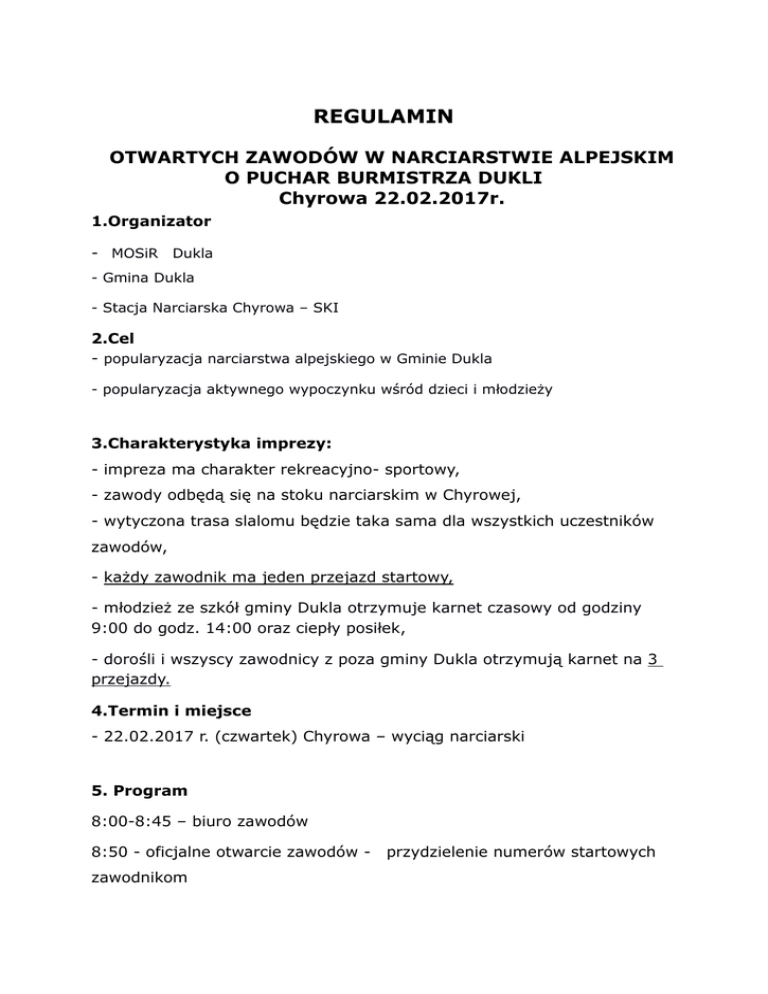 REGULAMIN

OTWARTYCH ZAWODÓW W NARCIARSTWIE ALPEJSKIM O PUCHAR BURMISTRZA DUKLI Chyrowa 22.02.2017r.

1.Organizator

- MOSiR Dukla

- Gmina Dukla

- Stacja Narciarska Chyrowa – SKI

2.Cel

- popularyzacja narciarstwa alpejskiego w Gminie Dukla

- popularyzacja aktywnego wypoczynku wśród dzieci i młodzieży

3.Charakterystyka imprezy:

- impreza ma charakter rekreacyjno- sportowy,

- zawody odbędą się na stoku narciarskim w Chyrowej,

- wytyczona trasa slalomu będzie taka sama dla wszystkich uczestników zawodów,

- każdy zawodnik ma jeden przejazd startowy,

- młodzież ze szkół gminy Dukla otrzymuje karnet czasowy od godziny 9:00 do godz. 14:00 oraz ciepły posiłek,

- dorośli i wszyscy zawodnicy z poza gminy Dukla otrzymują karnet na 3 przejazdy.

4.Termin i miejsce

- 22.02.2017 r. (czwartek) Chyrowa – wyciąg narciarski

5. Program

8:00-8:45 – biuro zawodów

8:50 - oficjalne otwarcie zawodów - przydzielenie numerów startowych zawodnikom